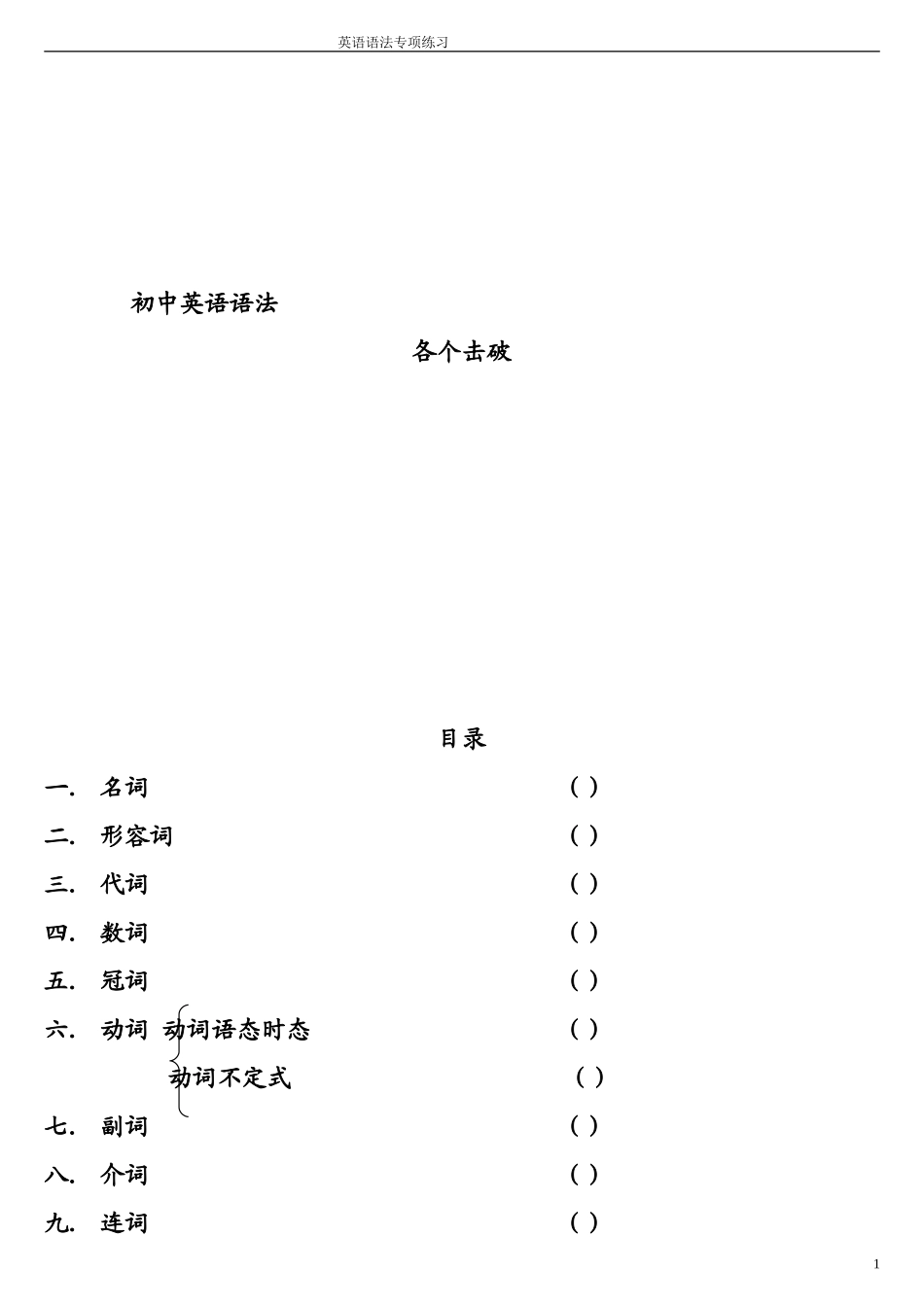 英语语法专项练习

初中英语语法

各个击破

目录

一. 名词 ( )
二. 形容词 ( )
三. 代词 ( )
四. 数词 ( )
五. 冠词 ( )
六. 动词 动词语态时态 ( )
动词不定式 ( )
七. 副词 ( )
八. 介词 ( )
九. 连词 ( )

1